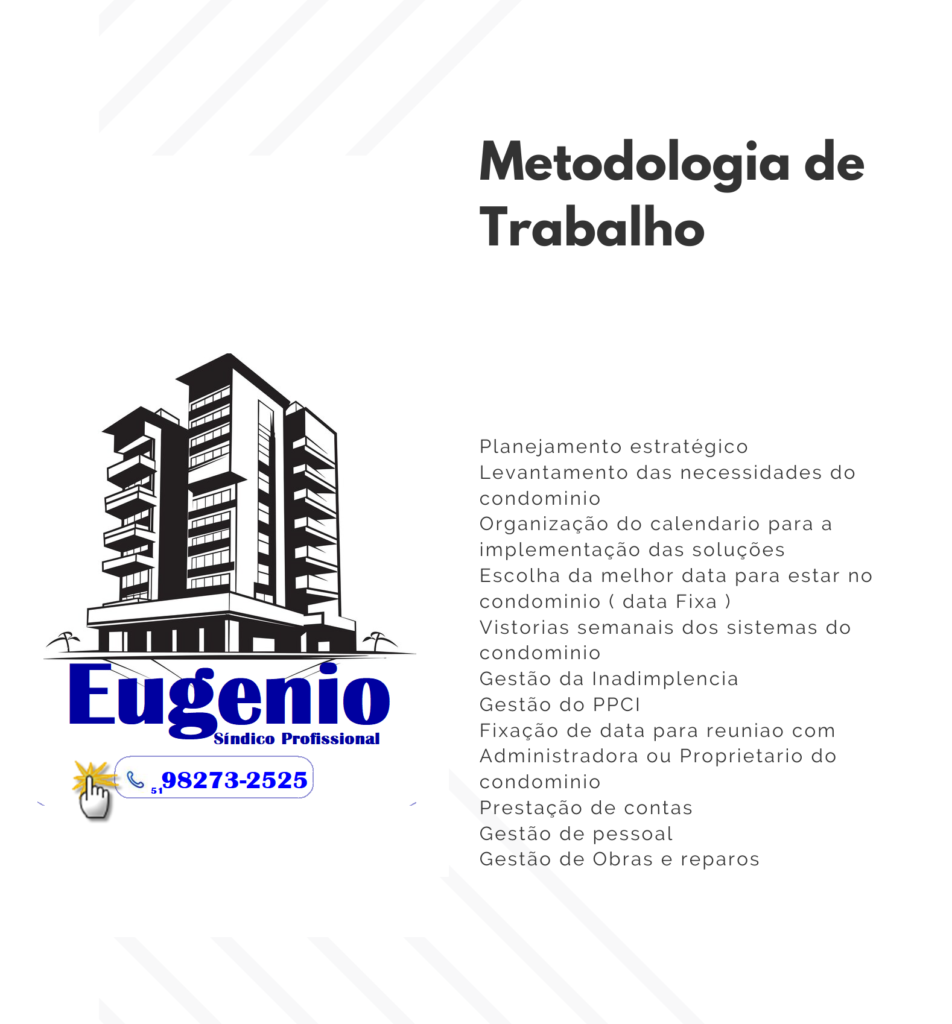 Metodologia de Trabalho

Planejamento estratégico
Levantamento das necessidades do condominio
Organização do calendario para a implementação das soluções
Escolha da melhor data para estar no condominio ( data Fixa )
Vistorias semanais dos sistemas do condominio
Gestão da Inadimplencia
Gestão do PPCI
Fixação de data para reuniao com Administradora ou Proprietario do condominio
Prestação de contas
Gestão de pessoal
Gestão de Obras e reparos

Eugenio
Síndico Profissional

51 98273-2525